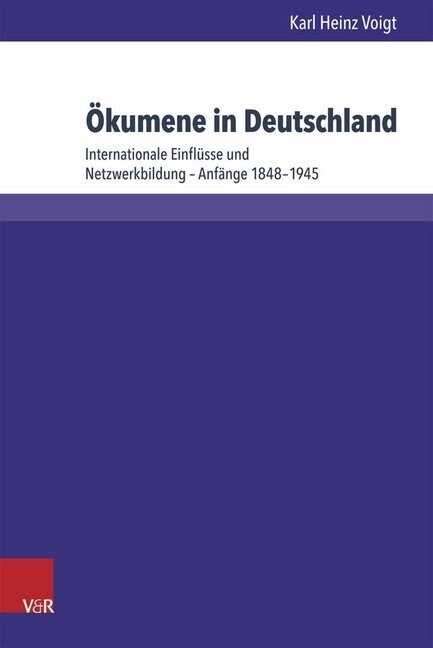 Karl Heinz Voigt

Ökumene in Deutschland

Internationale Einflüsse und Netzwerkbildung – Anfänge 1848–1945

V&R